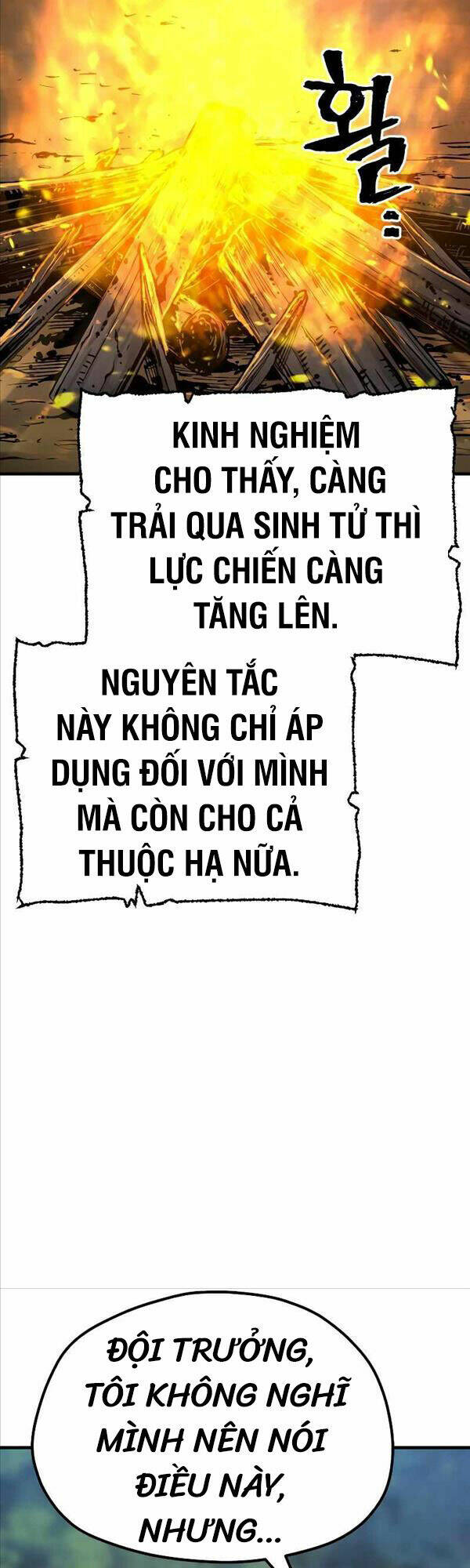 활...

KINH NGHIỆM CHO THẤY, CÀNG TRẢI QUA SINH TỬ THÌ LỰC CHIẾN CÀNG TĂNG LÊN.

NGUYÊN TẮC NÀY KHÔNG CHỈ ÁP DỤNG ĐỐI VỚI MÌNH MÀ CÒN CHO CẢ THUỘC HẠ NỮA.

ĐỘI TRƯỞNG, TÔI KHÔNG NGHĨ MÌNH NÊN NÓI ĐIỀU NÀY, NHƯNG...